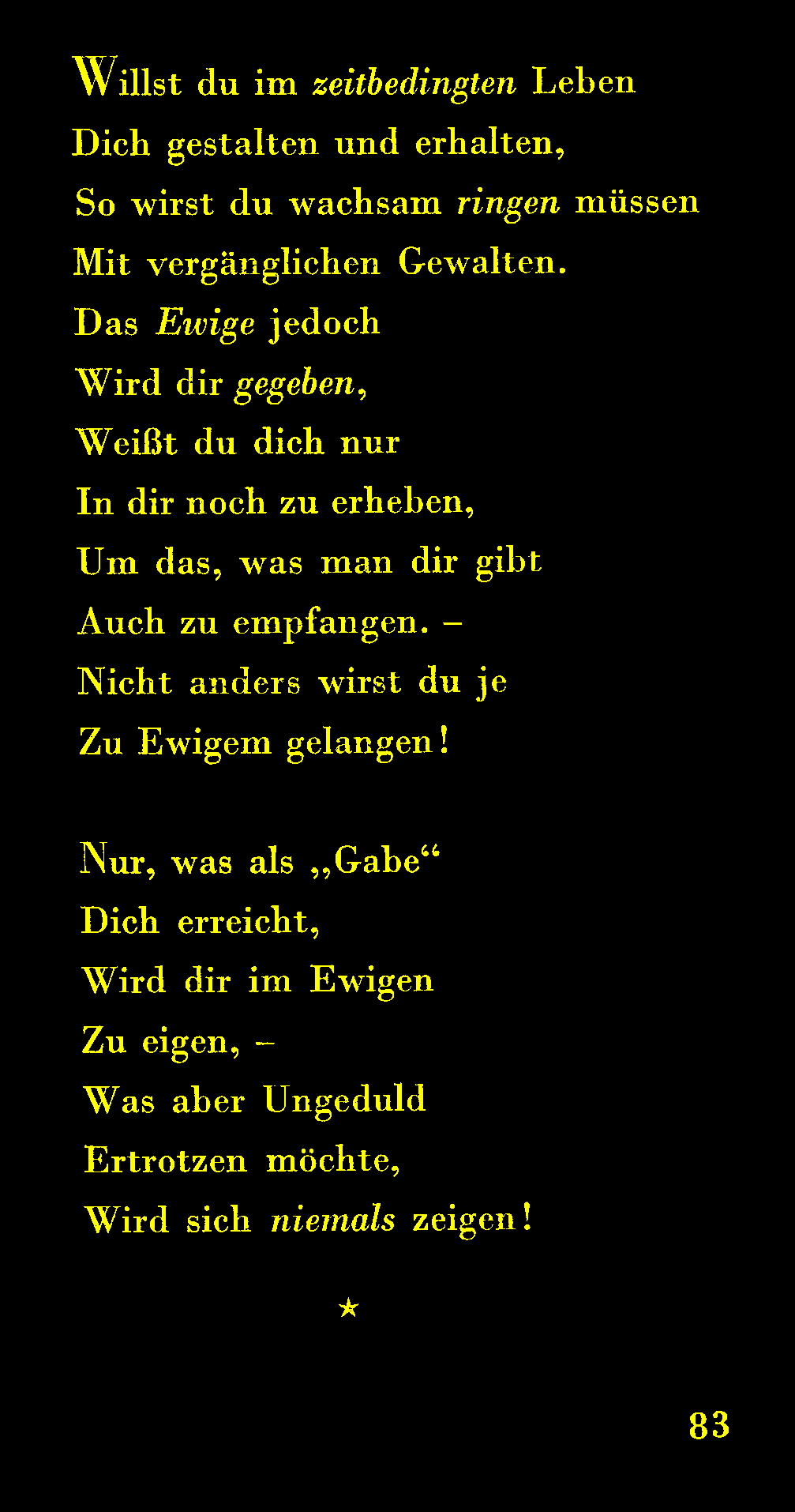 Willst du im zeitbedingten Leben
Dich gestalten und erhalten,
So wirst du wachsam ringen müssen
Mit vergänglichen Gewalten.
Das Ewige jedoch
Wird dir gegeben,
Weißt du dich nur
In dir noch zu erheben,
Um das, was man dir gibt
Auch zu empfangen. –
Nicht anders wirst du je
Zu Ewigem gelangen!

Nur, was als „Gabe“
Dich erreicht,
Wird dir im Ewigen
Zu eigen, –
Was aber Ungeduld
Ertrotzen möchte,
Wird sich niemals zeigen!

*

83